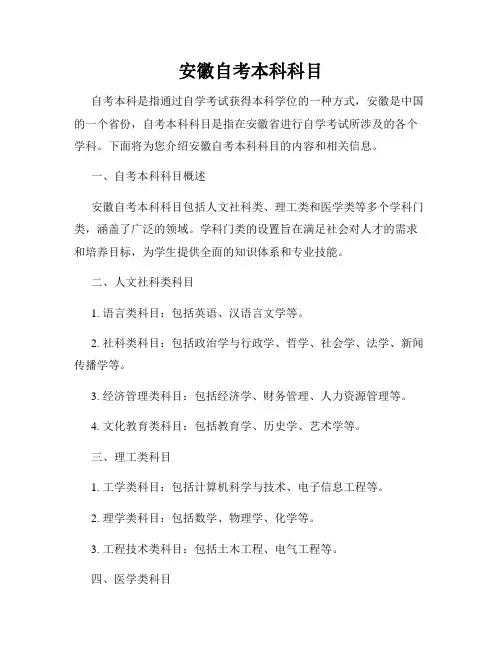 安徽自考本科科目

自考本科是指通过自学考试获得本科学位的一种方式，安徽是中国的一个省份，自考本科科目是指在安徽省进行自学考试所涉及的各个学科。下面将为您介绍安徽自考本科科目的内容和相关信息。

一、自考本科科目概述

安徽自考本科科目包括人文社科类、理工类和医学类等多个学科门类，涵盖了广泛的领域。学科门类的设置旨在满足社会对人才的需求和培养目标，为学生提供全面的知识体系和专业技能。

二、人文社科类科目

1. 语言类科目：包括英语、汉语言文学等。

2. 社科类科目：包括政治学与行政学、哲学、社会学、法学、新闻传播学等。

3. 经济管理类科目：包括经济学、财务管理、人力资源管理等。

4. 文化教育类科目：包括教育学、历史学、艺术学等。

三、理工类科目

1. 工学类科目：包括计算机科学与技术、电子信息工程等。

2. 理学类科目：包括数学、物理学、化学等。

3. 工程技术类科目：包括土木工程、电气工程等。

四、医学类科目